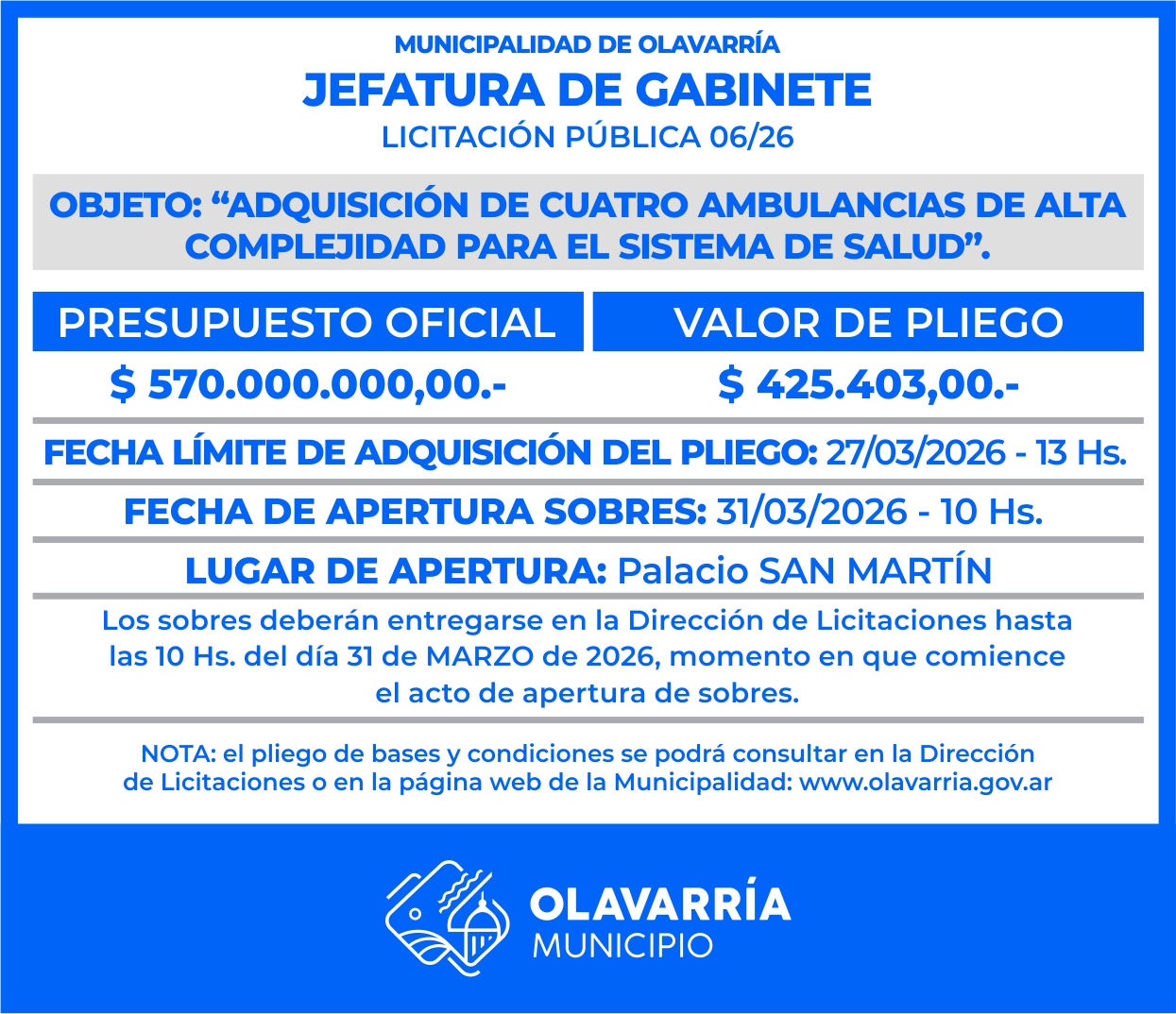 MUNICIPALIDAD DE OLAVARRÍA
JEFATURA DE GABINETE
LICITACIÓN PÚBLICA 06/26

OBJETO: “ADQUISICIÓN DE CUATRO AMBULANCIAS DE ALTA COMPLEJIDAD PARA EL SISTEMA DE SALUD”.

| PRESUPUESTO OFICIAL | VALOR DE PLIEGO |
|---|---|
| $ 570.000.000,00.- | $ 425.403,00.- |

FECHA LÍMITE DE ADQUISICIÓN DEL PLIEGO: 27/03/2026 - 13 Hs.

FECHA DE APERTURA SOBRES: 31/03/2026 - 10 Hs.

LUGAR DE APERTURA: Palacio SAN MARTÍN

Los sobres deberán entregarse en la Dirección de Licitaciones hasta las 10 Hs. del día 31 de MARZO de 2026, momento en que comience el acto de apertura de sobres.

NOTA: el pliego de bases y condiciones se podrá consultar en la Dirección de Licitaciones o en la página web de la Municipalidad: www.olavarria.gov.ar

OLAVARRÍA
MUNICIPIO